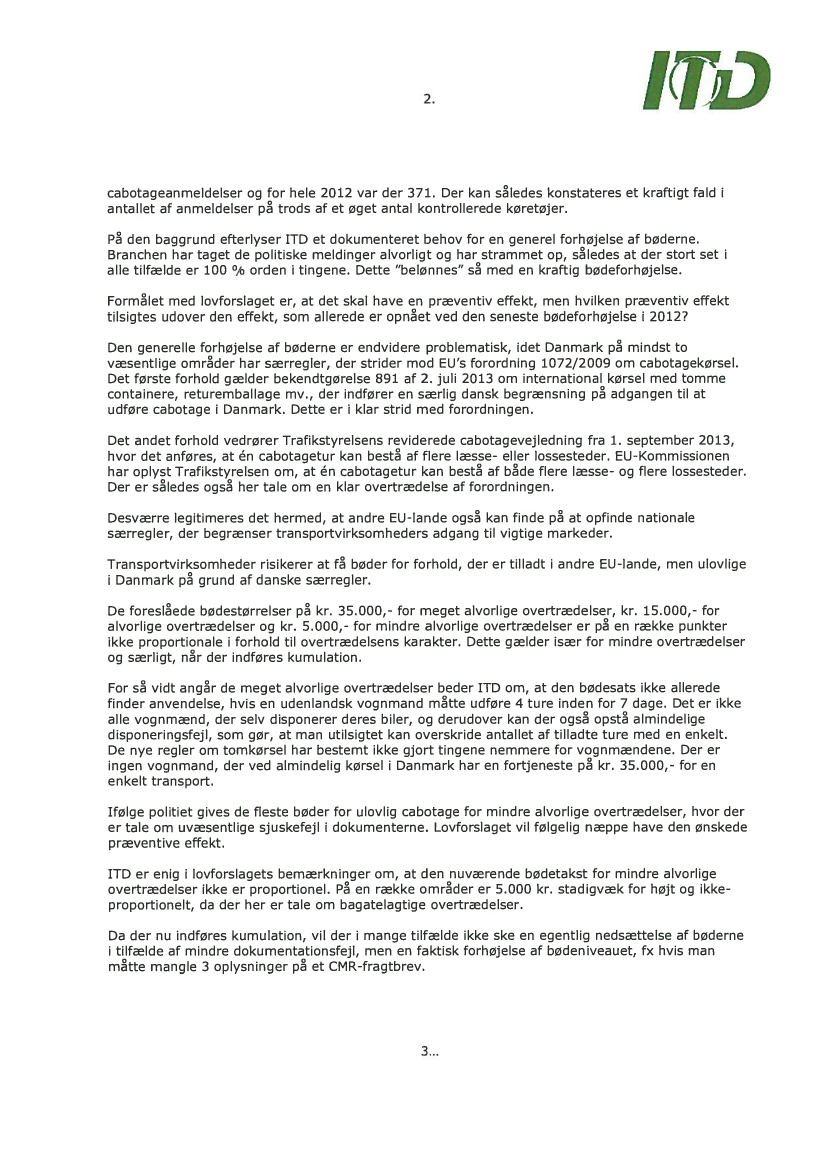 ITD

2.

cabotageanmeldelser og for hele 2012 var der 371. Der kan således konstateres et kraftigt fald i antallet af anmeldelser på trods af et øget antal kontrollerede køretøjer.

På den baggrund efterlyser ITD et dokumenteret behov for en generel forhøjelse af bøderne. Branchen har taget de politiske meldinger alvorligt og har strammet op, således at der stort set i alle tilfælde er 100 % orden i tingene. Dette "belønnes" så med en kraftig bødeforhøjelse.

Formålet med lovforslaget er, at det skal have en præventiv effekt, men hvilken præventiv effekt tilsigtes udover den effekt, som allerede er opnået ved den seneste bødeforhøjelse i 2012?

Den generelle forhøjelse af bøderne er endvidere problematisk, idet Danmark på mindst to væsentlige områder har særregler, der strider mod EU's forordning 1072/2009 om cabotagekørsel. Det første forhold gælder bekendtgørelse 891 af 2. juli 2013 om international kørsel med tomme containere, returemballage mv., der indfører en særlig dansk begrænsning på adgangen til at udføre cabotage i Danmark. Dette er i klar strid med forordningen.

Det andet forhold vedrører Trafikstyrelsens reviderede cabotagevejledning fra 1. september 2013, hvor det anføres, at én cabotagetur kan bestå af flere læsse- eller lossesteder. EU-Kommissionen har oplyst Trafikstyrelsen om, at én cabotagetur kan bestå af både flere læsse- og flere lossesteder. Der er således også her tale om en klar overtrædelse af forordningen.

Desværre legitimeres det hermed, at andre EU-lande også kan finde på at opfinde nationale særregler, der begrænser transportvirksomheders adgang til vigtige markeder.

Transportvirksomheder risikerer at få bøder for forhold, der er tilladt i andre EU-lande, men ulovlige i Danmark på grund af danske særregler.

De foreslåede bødestørrelser på kr. 35.000,- for meget alvorlige overtrædelser, kr. 15.000,- for alvorlige overtrædelser og kr. 5.000,- for mindre alvorlige overtrædelser er på en række punkter ikke proportionale i forhold til overtrædelsens karakter. Dette gælder især for mindre overtrædelser og særligt, når der indføres kumulation.

For så vidt angår de meget alvorlige overtrædelser beder ITD om, at den bødesats ikke allerede finder anvendelse, hvis en udenlandsk vognmand måtte udføre 4 ture inden for 7 dage. Det er ikke alle vognmænd, der selv disponerer deres biler, og derudover kan der også opstå almindelige disponeringsfejl, som gør, at man utilsigtet kan overskride antallet af tilladte ture med en enkelt. De nye regler om tomkørsel har bestemt ikke gjort tingene nemmere for vognmændene. Der er ingen vognmand, der ved almindelig kørsel i Danmark har en fortjeneste på kr. 35.000,- for en enkelt transport.

Ifølge politiet gives de fleste bøder for ulovlig cabotage for mindre alvorlige overtrædelser, hvor der er tale om uvæsentlige sjuskefejl i dokumenterne. Lovforslaget vil følgelig næppe have den ønskede præventive effekt.

ITD er enig i lovforslagets bemærkninger om, at den nuværende bødetakst for mindre alvorlige overtrædelser ikke er proportionel. På en række områder er 5.000 kr. stadigvæk for højt og ikke-proportionelt, da der her er tale om bagatelagtige overtrædelser.

Da der nu indføres kumulation, vil der i mange tilfælde ikke ske en egentlig nedsættelse af bøderne i tilfælde af mindre dokumentationsfejl, men en faktisk forhøjelse af bødeniveauet, fx hvis man måtte mangle 3 oplysninger på et CMR-fragtbrev.

3...